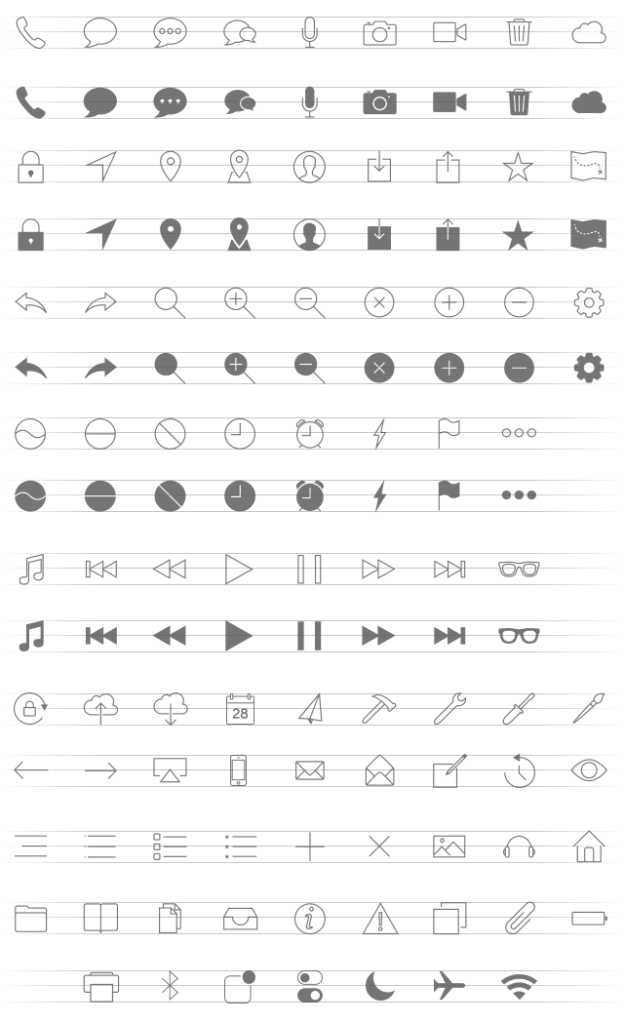 28